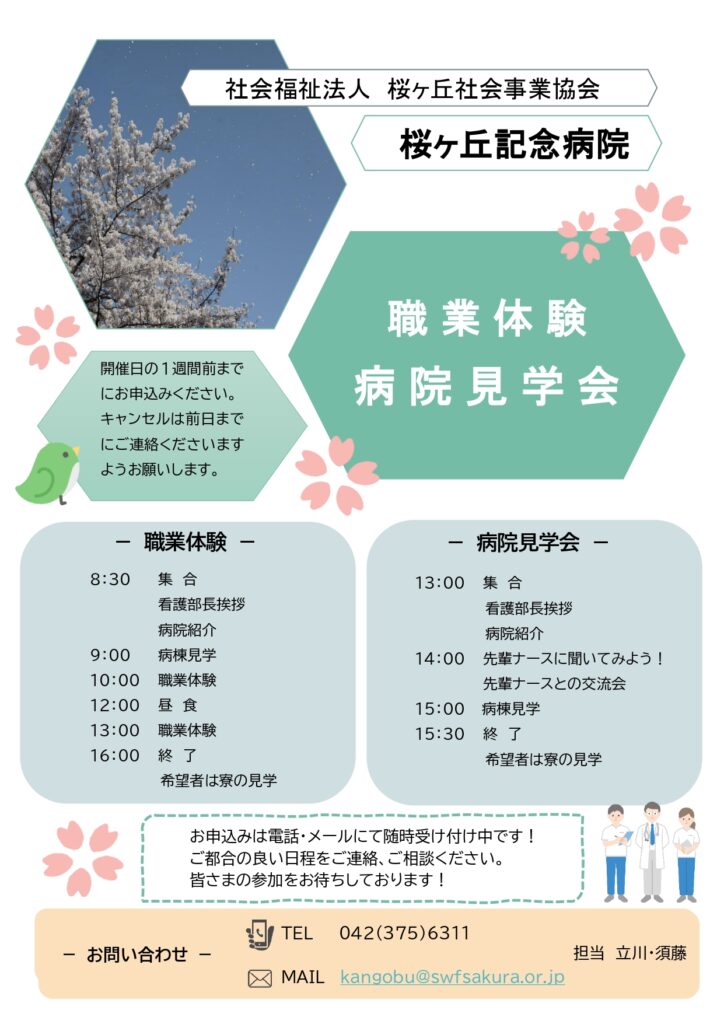 社会福祉法人　桜ヶ丘社会事業協会

桜ヶ丘記念病院

職業体験
病院見学会

開催日の１週間前までにお申込みください。キャンセルは前日までにご連絡くださいますようお願いします。

－ 職業体験 －

8:30　集 合
看護部長挨拶
病院紹介
9:00　病棟見学
10:00　職業体験
12:00　昼 食
13:00　職業体験
16:00　終 了
希望者は寮の見学

－ 病院見学会 －

13:00　集 合
看護部長挨拶
病院紹介
14:00　先輩ナースに聞いてみよう！
先輩ナースとの交流会
15:00　病棟見学
15:30　終 了
希望者は寮の見学

お申込みは電話・メールにて随時受け付け中です！
ご都合の良い日程をご連絡、ご相談ください。
皆さまの参加をお待ちしております！

－ お問い合わせ －

TEL　042(375)6311

MAIL　kangobu@swfsakura.or.jp

担当　立川･須藤